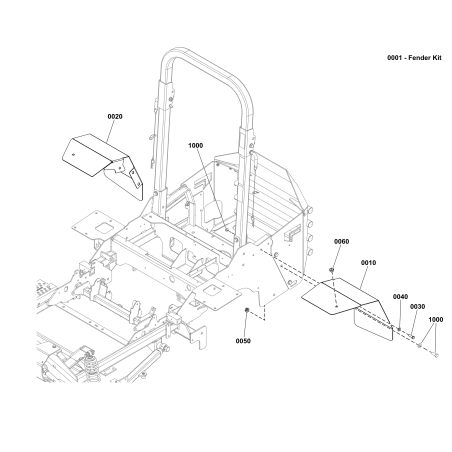 0001 - Fender Kit

0020

1000

0060

0010

0040

0030

1000

0050